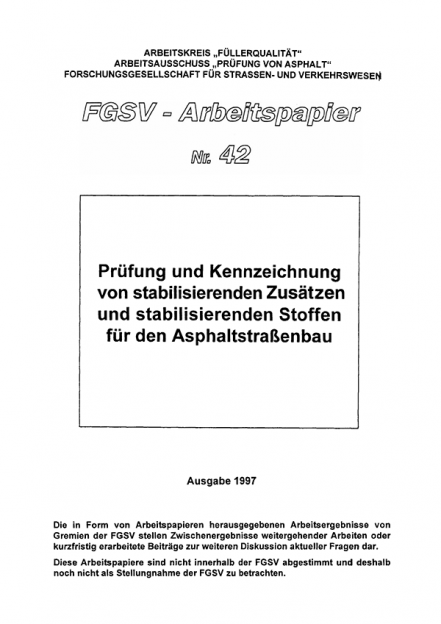 ARBEITSKREIS „FÜLLERQUALITÄT“
ARBEITSAUSSCHUSS „PRÜFUNG VON ASPHALT“
FORSCHUNGSGESELLSCHAFT FÜR STRASSEN- UND VERKEHRSWESEN

FGSV - Arbeitspapier

Nr. 42

Prüfung und Kennzeichnung von stabilisierenden Zusätzen und stabilisierenden Stoffen für den Asphaltstraßenbau

Ausgabe 1997

Die in Form von Arbeitspapieren herausgegebenen Arbeitsergebnisse von Gremien der FGSV stellen Zwischenergebnisse weitergehender Arbeiten oder kurzfristig erarbeitete Beiträge zur weiteren Diskussion aktueller Fragen dar.

Diese Arbeitspapiere sind nicht innerhalb der FGSV abgestimmt und deshalb noch nicht als Stellungnahme der FGSV zu betrachten.